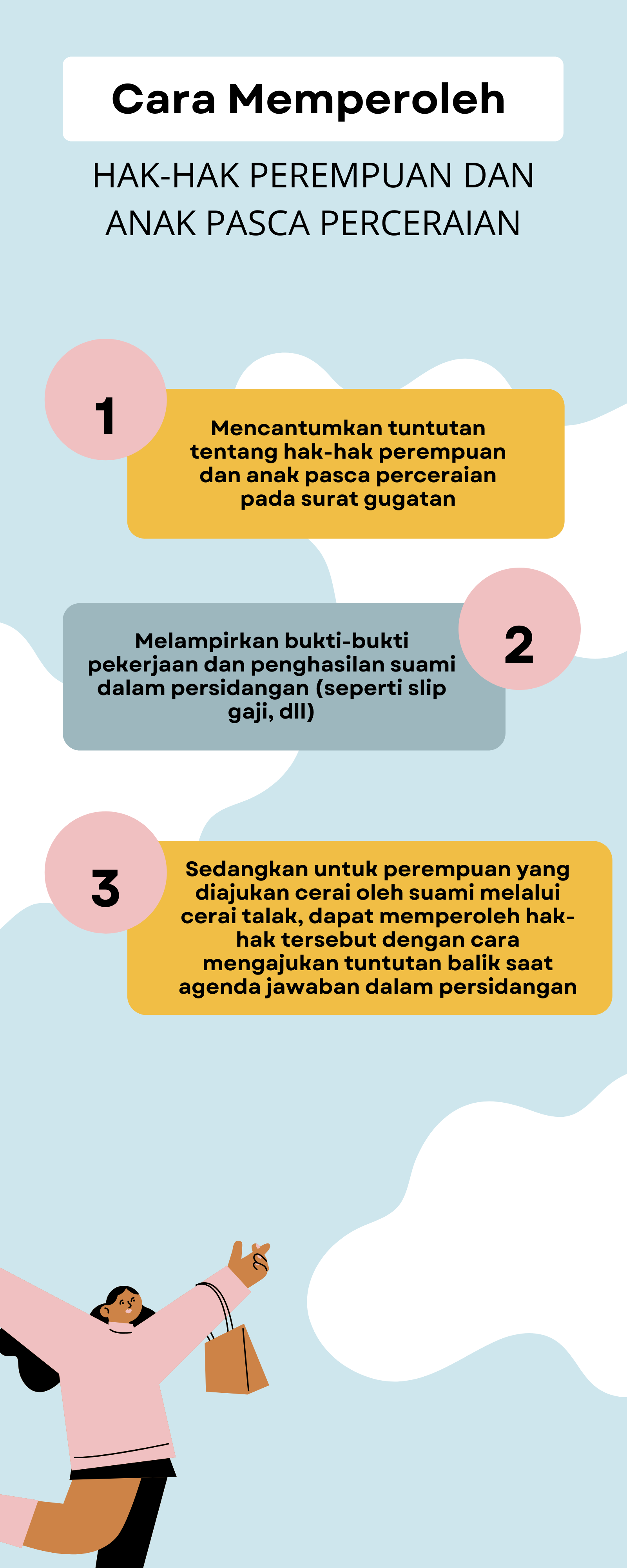 Cara Memperoleh

HAK-HAK PEREMPUAN DAN ANAK PASCA PERCERAIAN

1

Mencantumkan tuntutan tentang hak-hak perempuan dan anak pasca perceraian pada surat gugatan

Melampirkan bukti-bukti pekerjaan dan penghasilan suami dalam persidangan (seperti slip gaji, dll)

2

3

Sedangkan untuk perempuan yang diajukan cerai oleh suami melalui cerai talak, dapat memperoleh hak-hak tersebut dengan cara mengajukan tuntutan balik saat agenda jawaban dalam persidangan